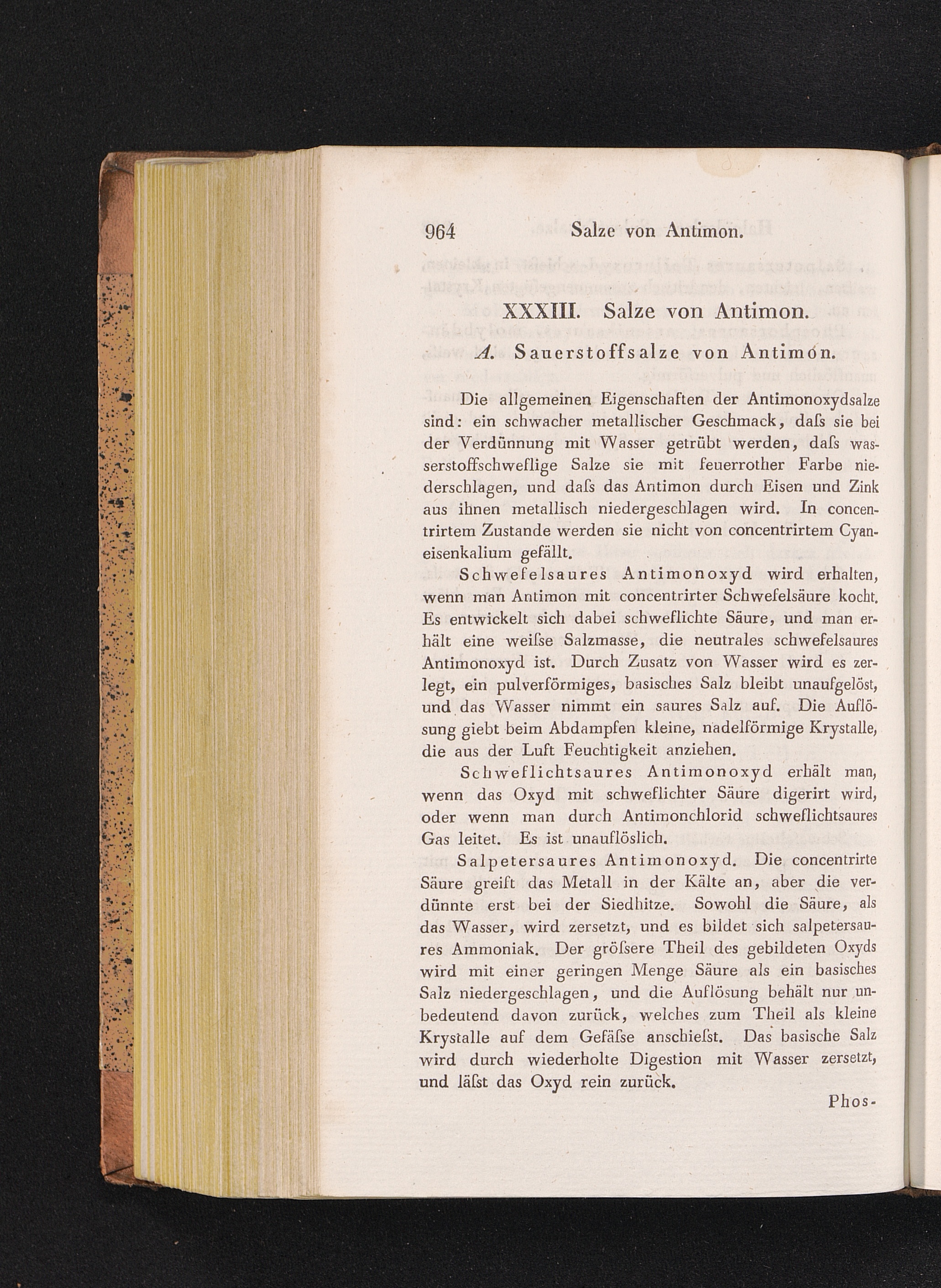 964 Salze von Antimon.

XXXIII. Salze von Antimon.

A. Sauerstoffsalze von Antimon.

Die allgemeinen Eigenschaften der Antimonoxydsalze sind: ein schwacher metallischer Geschmack, daſs sie bei der Verdünnung mit Wasser getrübt werden, daſs wasserstoffschweflige Salze sie mit feuerrother Farbe niederschlagen, und daſs das Antimon durch Eisen und Zink aus ihnen metallisch niedergeschlagen wird. In concentrirtem Zustande werden sie nicht von concentrirtem Cyaneisenkalium gefällt.

Schwefelsaures Antimonoxyd wird erhalten, wenn man Antimon mit concentrirter Schwefelsäure kocht. Es entwickelt sich dabei schweflichte Säure, und man erhält eine weiſse Salzmasse, die neutrales schwefelsaures Antimonoxyd ist. Durch Zusatz von Wasser wird es zerlegt, ein pulverförmiges, basisches Salz bleibt unaufgelöst, und das Wasser nimmt ein saures Salz auf. Die Auflösung giebt beim Abdampfen kleine, nadelförmige Krystalle, die aus der Luft Feuchtigkeit anziehen.

Schweflichtsaures Antimonoxyd erhält man, wenn das Oxyd mit schweflichter Säure digerirt wird, oder wenn man durch Antimonchlorid schweflichtsaures Gas leitet. Es ist unauflöslich.

Salpetersaures Antimonoxyd. Die concentrirte Säure greift das Metall in der Kälte an, aber die verdünnte erst bei der Siedhitze. Sowohl die Säure, als das Wasser, wird zersetzt, und es bildet sich salpetersaures Ammoniak. Der gröſsere Theil des gebildeten Oxyds wird mit einer geringen Menge Säure als ein basisches Salz niedergeschlagen, und die Auflösung behält nur unbedeutend davon zurück, welches zum Theil als kleine Krystalle auf dem Gefäſse anschieſst. Das basische Salz wird durch wiederholte Digestion mit Wasser zersetzt, und läſst das Oxyd rein zurück.

Phos-